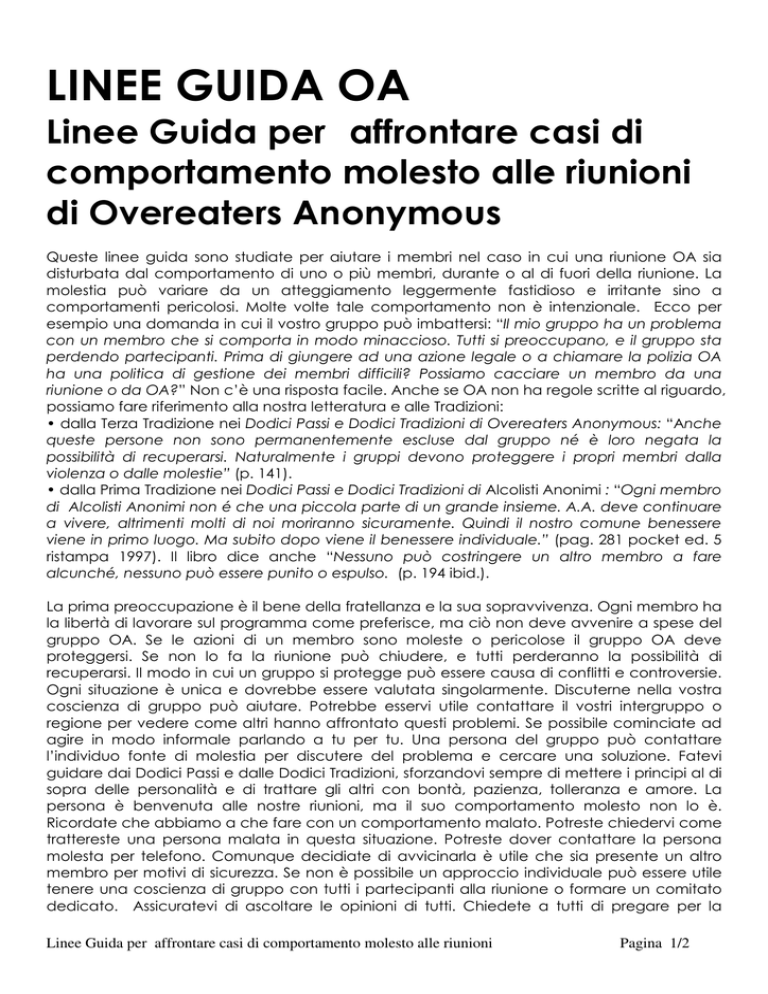 LINEE GUIDA OA

Linee Guida per affrontare casi di comportamento molesto alle riunioni di Overeaters Anonymous

Queste linee guida sono studiate per aiutare i membri nel caso in cui una riunione OA sia disturbata dal comportamento di uno o più membri, durante o al di fuori della riunione. La molestia può variare da un atteggiamento leggermente fastidioso e irritante sino a comportamenti pericolosi. Molte volte tale comportamento non è intenzionale. Ecco per esempio una domanda in cui il vostro gruppo può imbattersi: "Il mio gruppo ha un problema con un membro che si comporta in modo minaccioso. Tutti si preoccupano, e il gruppo sta perdendo partecipanti. Prima di giungere ad una azione legale o a chiamare la polizia OA ha una politica di gestione dei membri difficili? Possiamo cacciare un membro da una riunione o da OA?" Non c'è una risposta facile. Anche se OA non ha regole scritte al riguardo, possiamo fare riferimento alla nostra letteratura e alle Tradizioni:
• dalla Terza Tradizione nei Dodici Passi e Dodici Tradizioni di Overeaters Anonymous: "Anche queste persone non sono permanentemente escluse dal gruppo né è loro negata la possibilità di recuperarsi. Naturalmente i gruppi devono proteggere i propri membri dalla violenza o dalle molestie" (p. 141).
• dalla Prima Tradizione nei Dodici Passi e Dodici Tradizioni di Alcolisti Anonimi : "Ogni membro di Alcolisti Anonimi non é che una piccola parte di un grande insieme. A.A. deve continuare a vivere, altrimenti molti di noi moriranno sicuramente. Quindi il nostro comune benessere viene in primo luogo. Ma subito dopo viene il benessere individuale." (pag. 281 pocket ed. 5 ristampa 1997). Il libro dice anche "Nessuno può costringere un altro membro a fare alcunché, nessuno può essere punito o espulso. (p. 194 ibid.).

La prima preoccupazione è il bene della fratellanza e la sua sopravvivenza. Ogni membro ha la libertà di lavorare sul programma come preferisce, ma ciò non deve avvenire a spese del gruppo OA. Se le azioni di un membro sono moleste o pericolose il gruppo OA deve proteggersi. Se non lo fa la riunione può chiudere, e tutti perderanno la possibilità di recuperarsi. Il modo in cui un gruppo si protegge può essere causa di conflitti e controversie. Ogni situazione è unica e dovrebbe essere valutata singolarmente. Discuterne nella vostra coscienza di gruppo può aiutare. Potrebbe esservi utile contattare il vostri intergruppo o regione per vedere come altri hanno affrontato questi problemi. Se possibile cominciate ad agire in modo informale parlando a tu per tu. Una persona del gruppo può contattare l'individuo fonte di molestia per discutere del problema e cercare una soluzione. Fatevi guidare dai Dodici Passi e dalle Dodici Tradizioni, sforzandovi sempre di mettere i principi al di sopra delle personalità e di trattare gli altri con bontà, pazienza, tolleranza e amore. La persona è benvenuta alle nostre riunioni, ma il suo comportamento molesto non lo è. Ricordate che abbiamo a che fare con un comportamento malato. Potreste chiedervi come trattereste una persona malata in questa situazione. Potreste dover contattare la persona molesta per telefono. Comunque decidiate di avvicinarla è utile che sia presente un altro membro per motivi di sicurezza. Se non è possibile un approccio individuale può essere utile tenere una coscienza di gruppo con tutti i partecipanti alla riunione o formare un comitato dedicato. Assicuratevi di ascoltare le opinioni di tutti. Chiedete a tutti di pregare per la

Linee Guida per affrontare casi di comportamento molesto alle riunioni Pagina 1/2